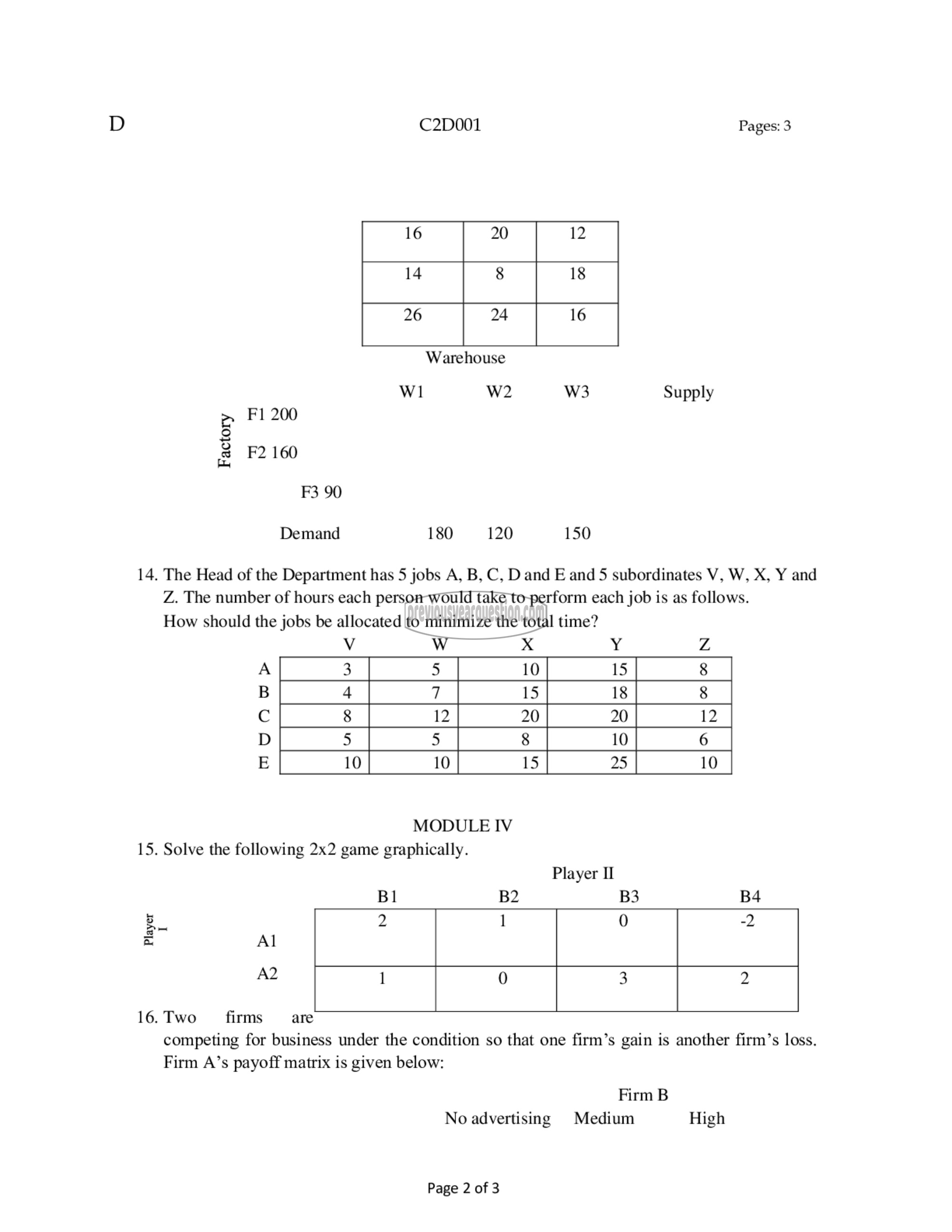 D C2D001 Pages: 3

| 16 | 20 | 12 |
|---|---|---|
| 14 | 8 | 18 |
| 26 | 24 | 16 |

Warehouse

W1 W2 W3 Supply

Factory

F1 200

F2 160

F3 90

Demand 180 120 150

14. The Head of the Department has 5 jobs A, B, C, D and E and 5 subordinates V, W, X, Y and Z. The number of hours each person would take to perform each job is as follows. How should the jobs be allocated to minimize the total time?

previousyearquestion.com

| | V | W | X | Y | Z |
|---|---|---|---|---|---|
| A | 3 | 5 | 10 | 15 | 8 |
| B | 4 | 7 | 15 | 18 | 8 |
| C | 8 | 12 | 20 | 20 | 12 |
| D | 5 | 5 | 8 | 10 | 6 |
| E | 10 | 10 | 15 | 25 | 10 |

MODULE IV

15. Solve the following 2x2 game graphically.

Player II

Player I

| | B1 | B2 | B3 | B4 |
|---|---|---|---|---|
| A1 | 2 | 1 | 0 | -2 |
| A2 | 1 | 0 | 3 | 2 |

16. Two firms are competing for business under the condition so that one firm's gain is another firm's loss. Firm A's payoff matrix is given below:

Firm B

No advertising Medium High

Page 2 of 3